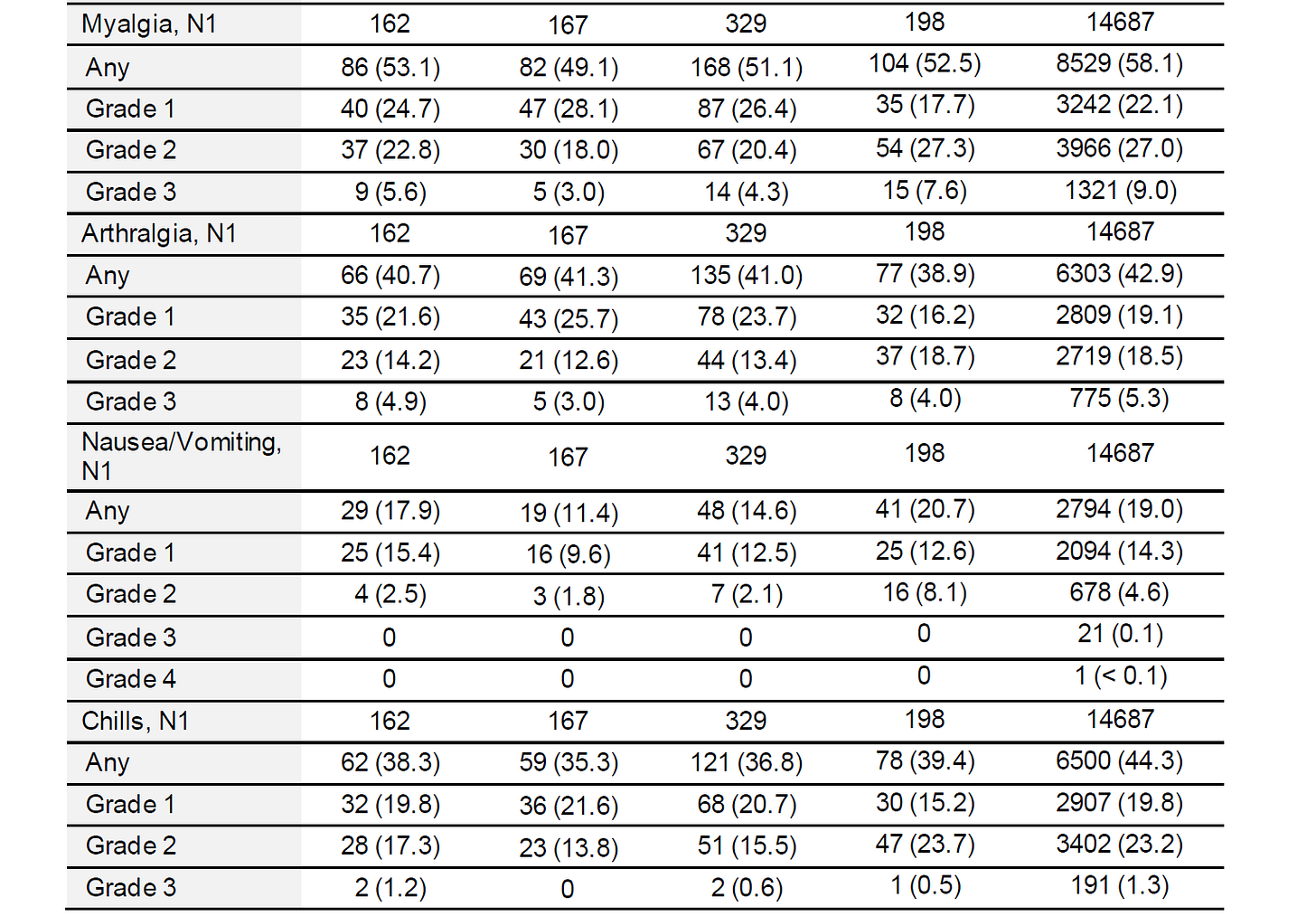 | Myalgia, N1 | 162 | 167 | 329 | 198 | 14687 |
|---|---|---|---|---|---|
| Any | 86 (53.1) | 82 (49.1) | 168 (51.1) | 104 (52.5) | 8529 (58.1) |
| Grade 1 | 40 (24.7) | 47 (28.1) | 87 (26.4) | 35 (17.7) | 3242 (22.1) |
| Grade 2 | 37 (22.8) | 30 (18.0) | 67 (20.4) | 54 (27.3) | 3966 (27.0) |
| Grade 3 | 9 (5.6) | 5 (3.0) | 14 (4.3) | 15 (7.6) | 1321 (9.0) |
| Arthralgia, N1 | 162 | 167 | 329 | 198 | 14687 |
| Any | 66 (40.7) | 69 (41.3) | 135 (41.0) | 77 (38.9) | 6303 (42.9) |
| Grade 1 | 35 (21.6) | 43 (25.7) | 78 (23.7) | 32 (16.2) | 2809 (19.1) |
| Grade 2 | 23 (14.2) | 21 (12.6) | 44 (13.4) | 37 (18.7) | 2719 (18.5) |
| Grade 3 | 8 (4.9) | 5 (3.0) | 13 (4.0) | 8 (4.0) | 775 (5.3) |
| Nausea/Vomiting, N1 | 162 | 167 | 329 | 198 | 14687 |
| Any | 29 (17.9) | 19 (11.4) | 48 (14.6) | 41 (20.7) | 2794 (19.0) |
| Grade 1 | 25 (15.4) | 16 (9.6) | 41 (12.5) | 25 (12.6) | 2094 (14.3) |
| Grade 2 | 4 (2.5) | 3 (1.8) | 7 (2.1) | 16 (8.1) | 678 (4.6) |
| Grade 3 | 0 | 0 | 0 | 0 | 21 (0.1) |
| Grade 4 | 0 | 0 | 0 | 0 | 1 (< 0.1) |
| Chills, N1 | 162 | 167 | 329 | 198 | 14687 |
| Any | 62 (38.3) | 59 (35.3) | 121 (36.8) | 78 (39.4) | 6500 (44.3) |
| Grade 1 | 32 (19.8) | 36 (21.6) | 68 (20.7) | 30 (15.2) | 2907 (19.8) |
| Grade 2 | 28 (17.3) | 23 (13.8) | 51 (15.5) | 47 (23.7) | 3402 (23.2) |
| Grade 3 | 2 (1.2) | 0 | 2 (0.6) | 1 (0.5) | 191 (1.3) |